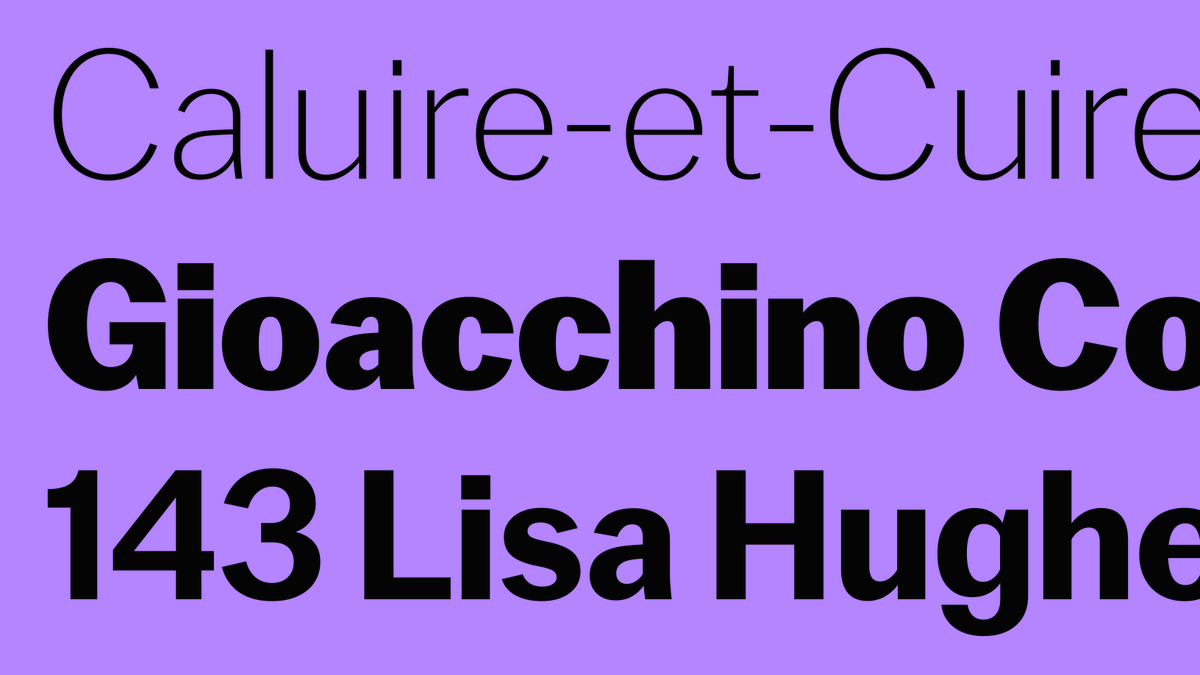 Caluire-et-Cuire
Gioacchino Co
143 Lisa Hughe